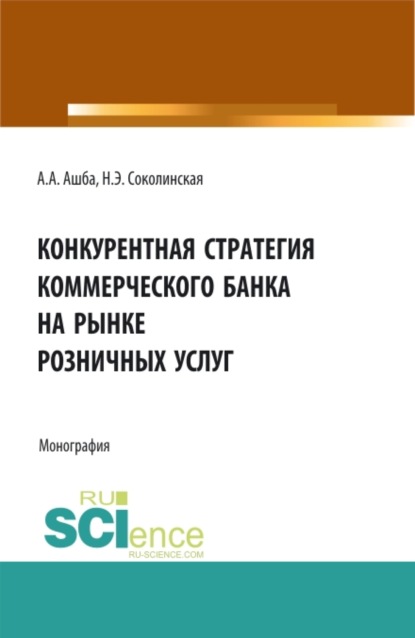 А.А. Ашба, Н.Э. Соколинская

КОНКУРЕНТНАЯ СТРАТЕГИЯ КОММЕРЧЕСКОГО БАНКА НА РЫНКЕ РОЗНИЧНЫХ УСЛУГ

Монография

RU SCIence
RU-SCIENCE.COM